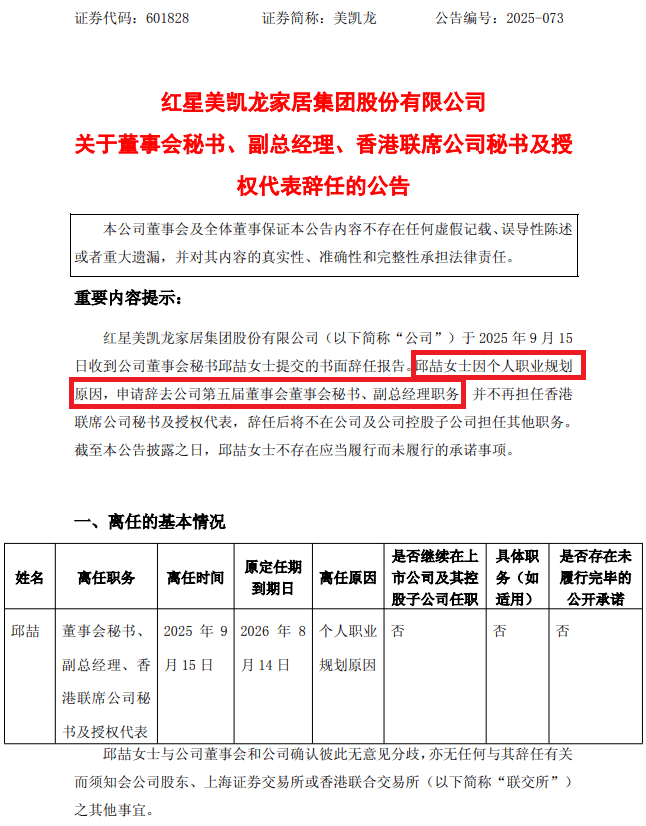 证券代码：601828　　证券简称：美凯龙　　公告编号：2025-073

红星美凯龙家居集团股份有限公司
关于董事会秘书、副总经理、香港联席公司秘书及授权代表辞任的公告

本公司董事会及全体董事保证本公告内容不存在任何虚假记载、误导性陈述或者重大遗漏，并对其内容的真实性、准确性和完整性承担法律责任。

重要内容提示：

红星美凯龙家居集团股份有限公司（以下简称“公司”）于 2025 年 9 月 15 日收到公司董事会秘书邱喆女士提交的书面辞任报告。邱喆女士因个人职业规划原因，申请辞去公司第五届董事会董事会秘书、副总经理职务，并不再担任香港联席公司秘书及授权代表，辞任后将不在公司及公司控股子公司担任其他职务。截至本公告披露之日，邱喆女士不存在应当履行而未履行的承诺事项。

一、离任的基本情况

| 姓名 | 离任职务 | 离任时间 | 原定任期到期日 | 离任原因 | 是否继续在上市公司及其控股子公司任职 | 具体职务（如适用） | 是否存在未履行完毕的公开承诺 |
|---|---|---|---|---|---|---|---|
| 邱喆 | 董事会秘书、副总经理、香港联席公司秘书及授权代表 | 2025 年 9 月 15 日 | 2026 年 8 月 14 日 | 个人职业规划原因 | 否 | 否 | 否 |

邱喆女士与公司董事会和公司确认彼此无意见分歧，亦无任何与其辞任有关而须知会公司股东、上海证券交易所或香港联合交易所（以下简称“联交所”）之其他事宜。